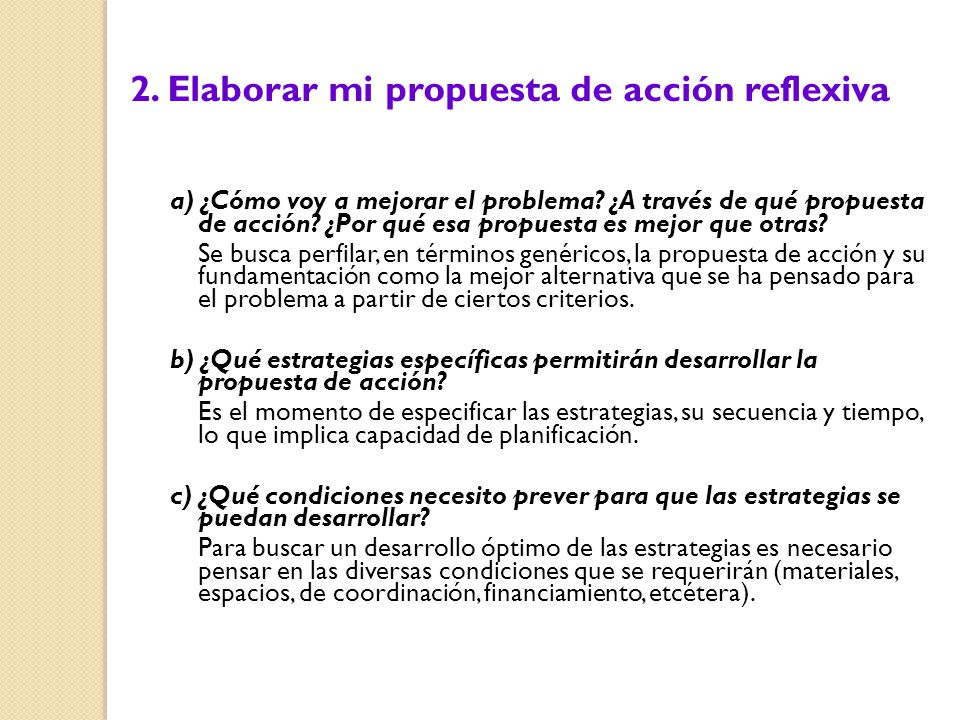 2. Elaborar mi propuesta de acción reflexiva

a) ¿Cómo voy a mejorar el problema? ¿A través de qué propuesta de acción? ¿Por qué esa propuesta es mejor que otras?

Se busca perfilar, en términos genéricos, la propuesta de acción y su fundamentación como la mejor alternativa que se ha pensado para el problema a partir de ciertos criterios.

b) ¿Qué estrategias específicas permitirán desarrollar la propuesta de acción?

Es el momento de especificar las estrategias, su secuencia y tiempo, lo que implica capacidad de planificación.

c) ¿Qué condiciones necesito prever para que las estrategias se puedan desarrollar?

Para buscar un desarrollo óptimo de las estrategias es necesario pensar en las diversas condiciones que se requerirán (materiales, espacios, de coordinación, financiamiento, etcétera).